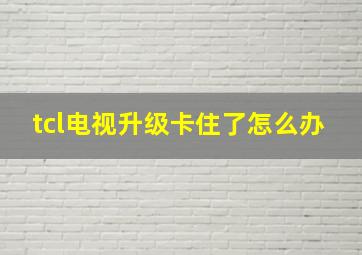 tcl电视升级卡住了怎么办